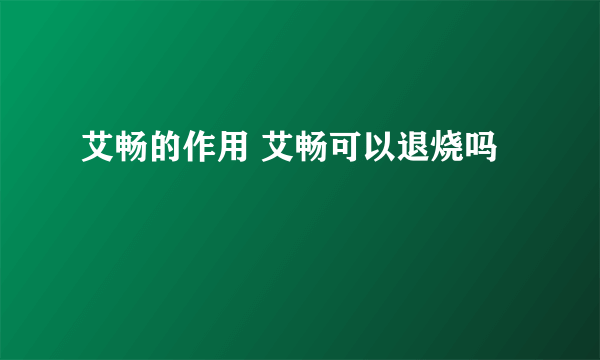 艾畅的作用 艾畅可以退烧吗